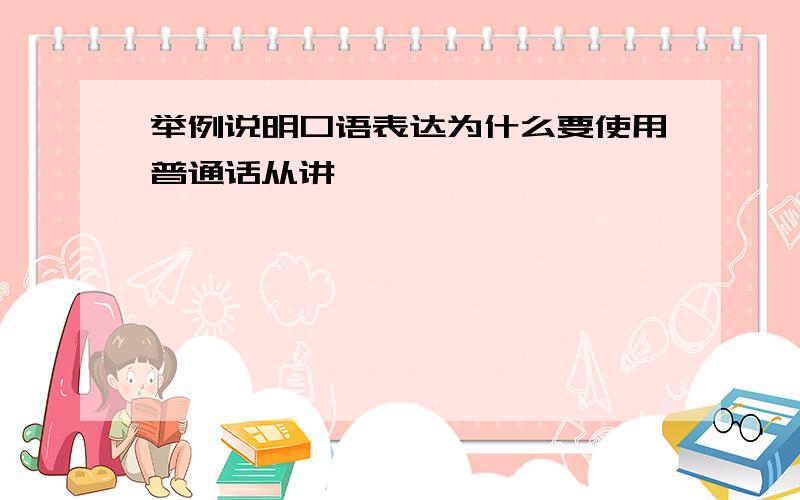 举例说明口语表达为什么要使用普通话从讲